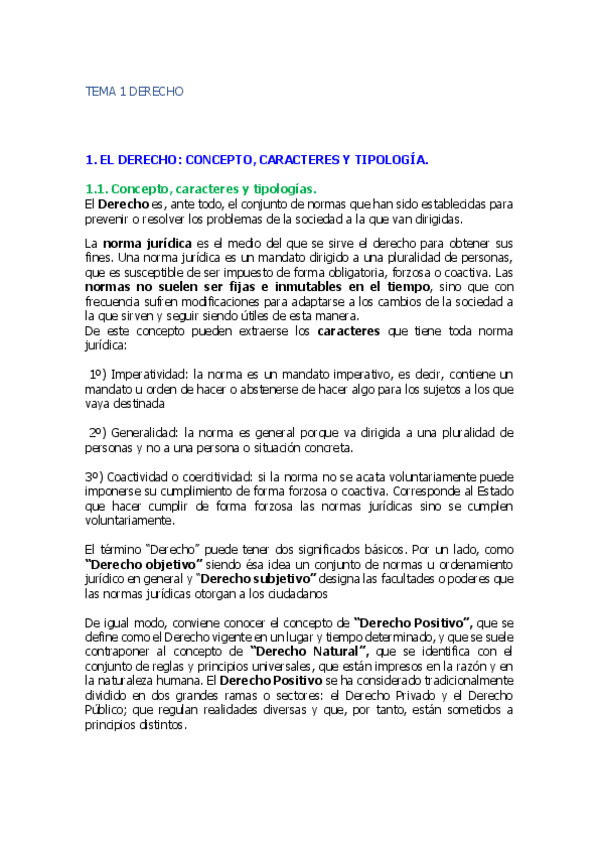 TEMA 1 DERECHO

1. EL DERECHO: CONCEPTO, CARACTERES Y TIPOLOGÍA.

1.1. Concepto, caracteres y tipologías.
El Derecho es, ante todo, el conjunto de normas que han sido establecidas para prevenir o resolver los problemas de la sociedad a la que van dirigidas.

La norma jurídica es el medio del que se sirve el derecho para obtener sus fines. Una norma jurídica es un mandato dirigido a una pluralidad de personas, que es susceptible de ser impuesto de forma obligatoria, forzosa o coactiva. Las normas no suelen ser fijas e inmutables en el tiempo, sino que con frecuencia sufren modificaciones para adaptarse a los cambios de la sociedad a la que sirven y seguir siendo útiles de esta manera.
De este concepto pueden extraerse los caracteres que tiene toda norma jurídica:

1º) Imperatividad: la norma es un mandato imperativo, es decir, contiene un mandato u orden de hacer o abstenerse de hacer algo para los sujetos a los que vaya destinada

2º) Generalidad: la norma es general porque va dirigida a una pluralidad de personas y no a una persona o situación concreta.

3º) Coactividad o coercitividad: si la norma no se acata voluntariamente puede imponerse su cumplimiento de forma forzosa o coactiva. Corresponde al Estado que hacer cumplir de forma forzosa las normas jurídicas sino se cumplen voluntariamente.

El término "Derecho" puede tener dos significados básicos. Por un lado, como "Derecho objetivo" siendo ésa idea un conjunto de normas u ordenamiento jurídico en general y "Derecho subjetivo" designa las facultades o poderes que las normas jurídicas otorgan a los ciudadanos

De igual modo, conviene conocer el concepto de "Derecho Positivo", que se define como el Derecho vigente en un lugar y tiempo determinado, y que se suele contraponer al concepto de "Derecho Natural", que se identifica con el conjunto de reglas y principios universales, que están impresos en la razón y en la naturaleza humana. El Derecho Positivo se ha considerado tradicionalmente dividido en dos grandes ramas o sectores: el Derecho Privado y el Derecho Público; que regulan realidades diversas y que, por tanto, están sometidos a principios distintos.